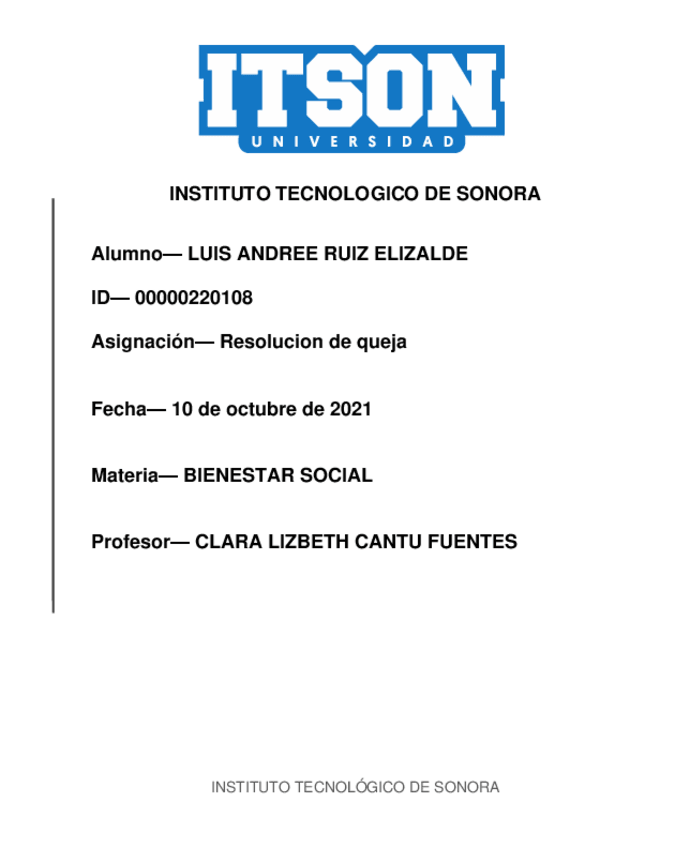 ITSON
UNIVERSIDAD

INSTITUTO TECNOLOGICO DE SONORA

Alumno— LUIS ANDREE RUIZ ELIZALDE

ID— 00000220108

Asignación— Resolucion de queja

Fecha— 10 de octubre de 2021

Materia— BIENESTAR SOCIAL

Profesor— CLARA LIZBETH CANTU FUENTES

INSTITUTO TECNOLÓGICO DE SONORA